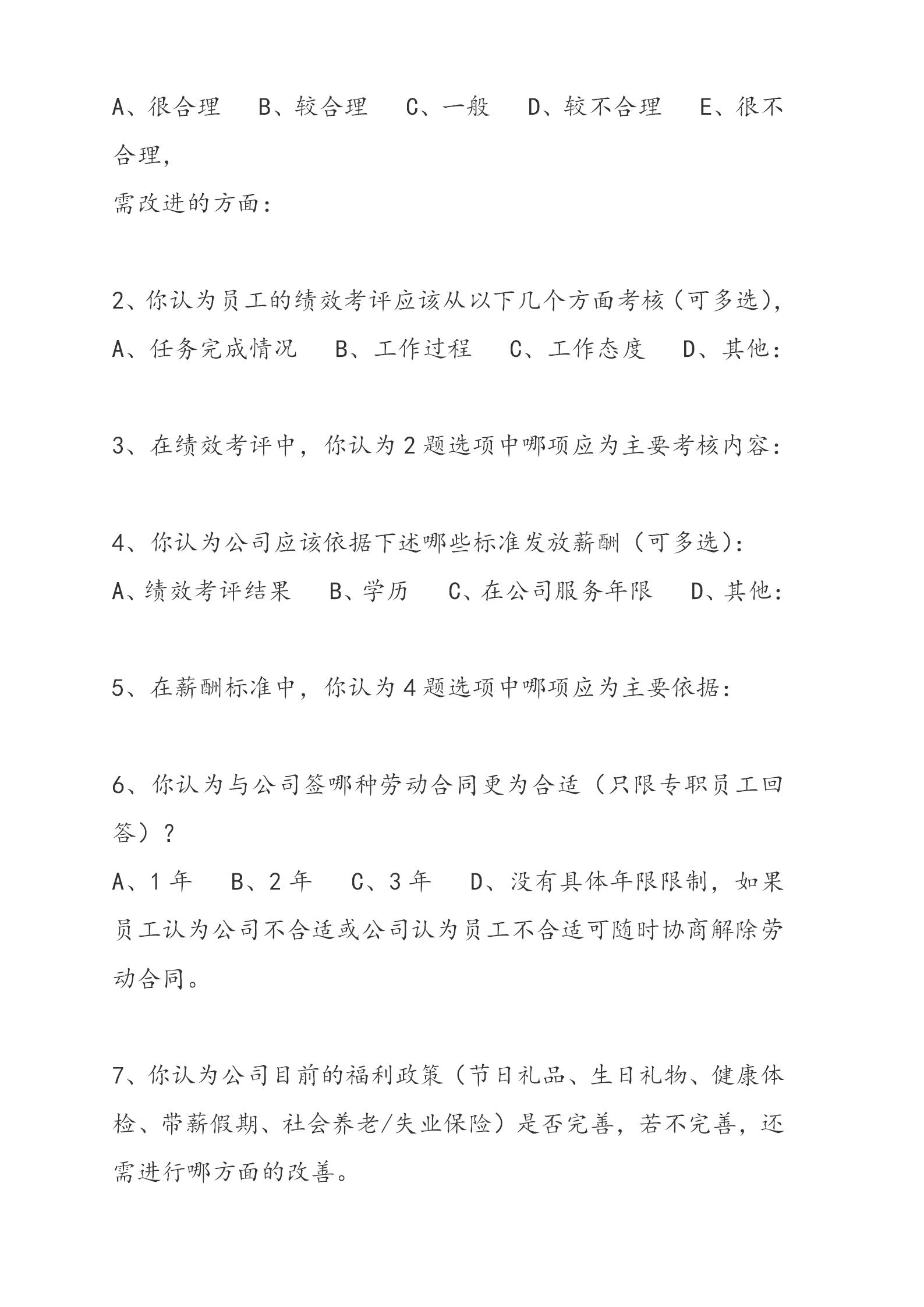 A、很合理　B、较合理　C、一般　D、较不合理　E、很不合理，
需改进的方面：

2、你认为员工的绩效考评应该从以下几个方面考核（可多选），
A、任务完成情况　B、工作过程　C、工作态度　D、其他：

3、在绩效考评中，你认为 2 题选项中哪项应为主要考核内容：

4、你认为公司应该依据下述哪些标准发放薪酬（可多选）：
A、绩效考评结果　B、学历　C、在公司服务年限　D、其他：

5、在薪酬标准中，你认为 4 题选项中哪项应为主要依据：

6、你认为与公司签哪种劳动合同更为合适（只限专职员工回答）？
A、1 年　B、2 年　C、3 年　D、没有具体年限限制，如果员工认为公司不合适或公司认为员工不合适可随时协商解除劳动合同。

7、你认为公司目前的福利政策（节日礼品、生日礼物、健康体检、带薪假期、社会养老/失业保险）是否完善，若不完善，还需进行哪方面的改善。